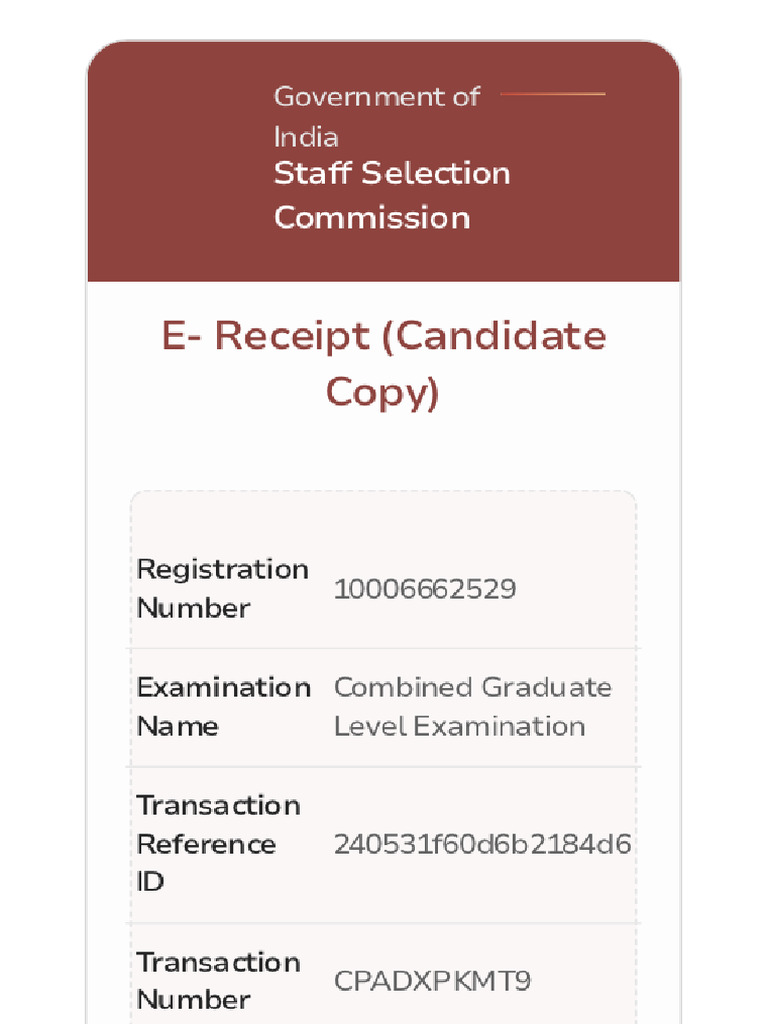 Government of India
Staff Selection Commission

E- Receipt (Candidate Copy)

| | |
|---|---|
| Registration Number | 10006662529 |
| Examination Name | Combined Graduate Level Examination |
| Transaction Reference ID | 240531f60d6b2184d6 |
| Transaction Number | CPADXPKMT9 |